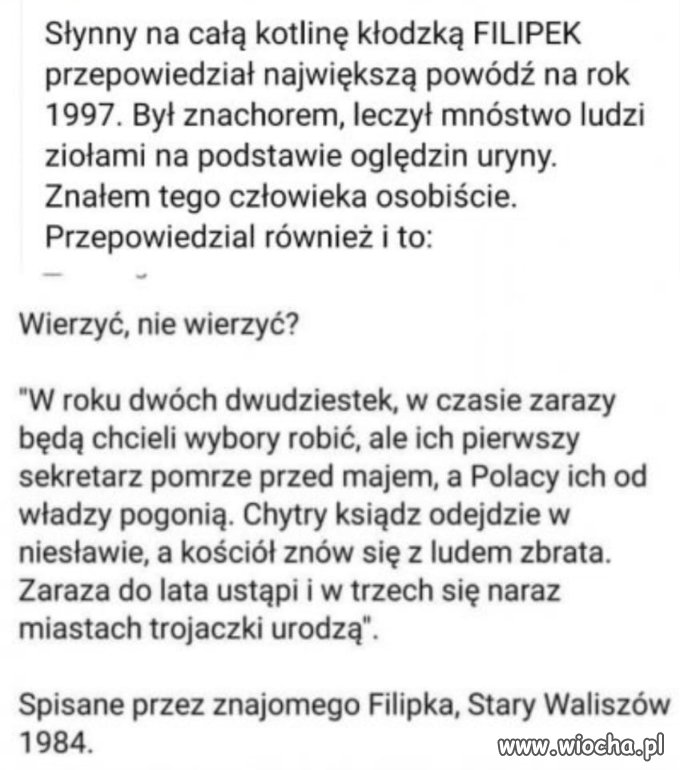 Słynny na całą kotlinę kłodzką FILIPEK przepowiedział największą powódź na rok 1997. Był znachorem, leczył mnóstwo ludzi ziołami na podstawie oględzin uryny. Znałem tego człowieka osobiście. Przepowiedzial również i to:

Wierzyć, nie wierzyć?

"W roku dwóch dwudziestek, w czasie zarazy będą chcieli wybory robić, ale ich pierwszy sekretarz pomrze przed majem, a Polacy ich od władzy pogonią. Chytry ksiądz odejdzie w niesławie, a kościół znów się z ludem zbrata. Zaraza do lata ustąpi i w trzech się naraz miastach trojaczki urodzą".

Spisane przez znajomego Filipka, Stary Waliszów 1984.

www.wiocha.pl